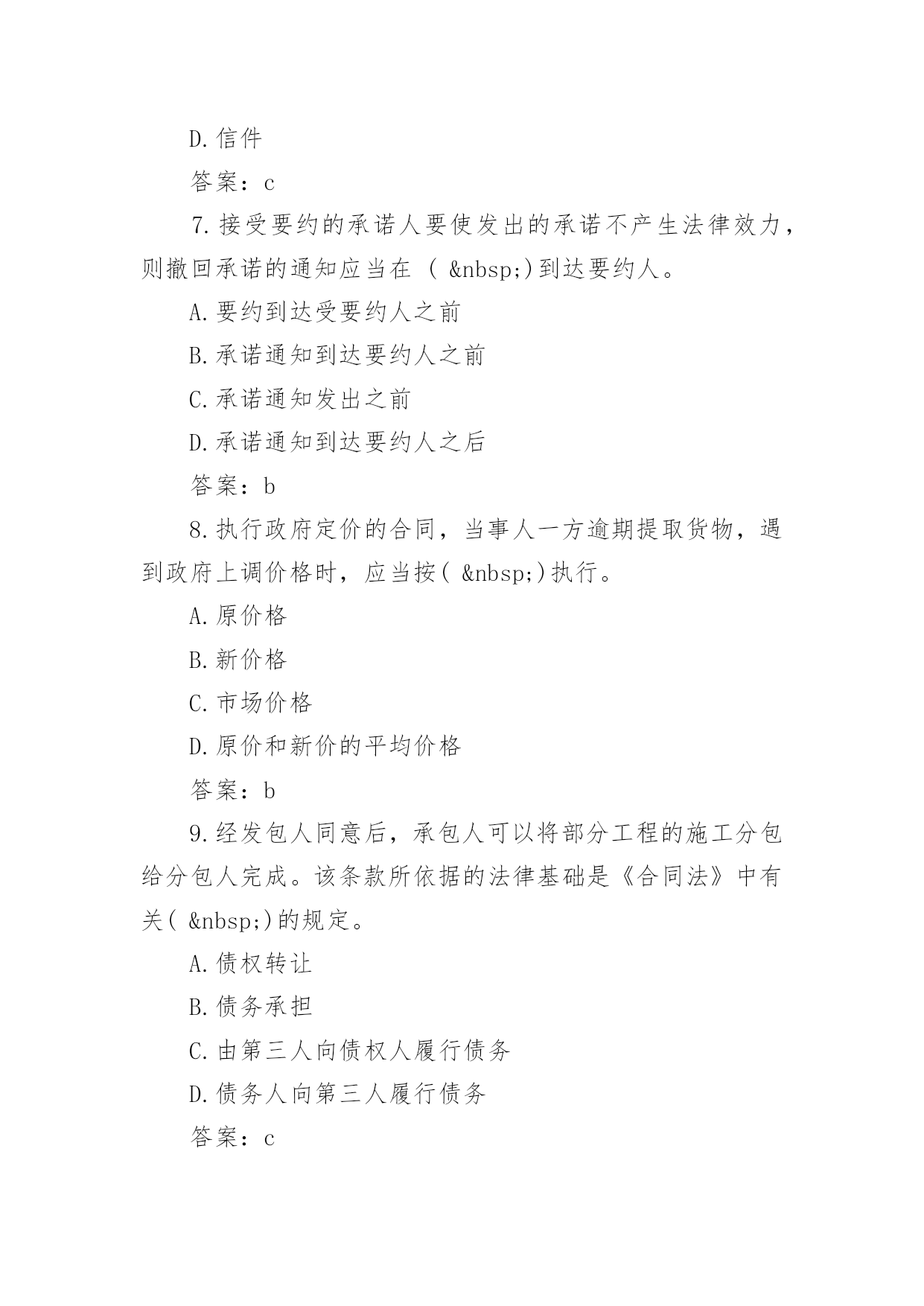 D.信件

答案：c

7.接受要约的承诺人要使发出的承诺不产生法律效力，则撤回承诺的通知应当在 ( &nbsp;)到达要约人。

A.要约到达受要约人之前

B.承诺通知到达要约人之前

C.承诺通知发出之前

D.承诺通知到达要约人之后

答案：b

8.执行政府定价的合同，当事人一方逾期提取货物，遇到政府上调价格时，应当按( &nbsp;)执行。

A.原价格

B.新价格

C.市场价格

D.原价和新价的平均价格

答案：b

9.经发包人同意后，承包人可以将部分工程的施工分包给分包人完成。该条款所依据的法律基础是《合同法》中有关( &nbsp;)的规定。

A.债权转让

B.债务承担

C.由第三人向债权人履行债务

D.债务人向第三人履行债务

答案：c